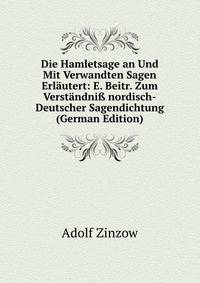 Die Hamletsage an Und Mit Verwandten Sagen Erläutert: E. Beitr. Zum Verständniß nordisch-Deutscher Sagendichtung (German Edition)

Adolf Zinzow